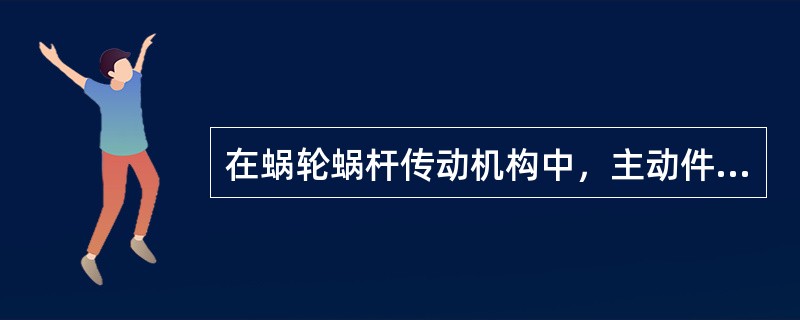 在蜗轮蜗杆传动机构中，主动件...